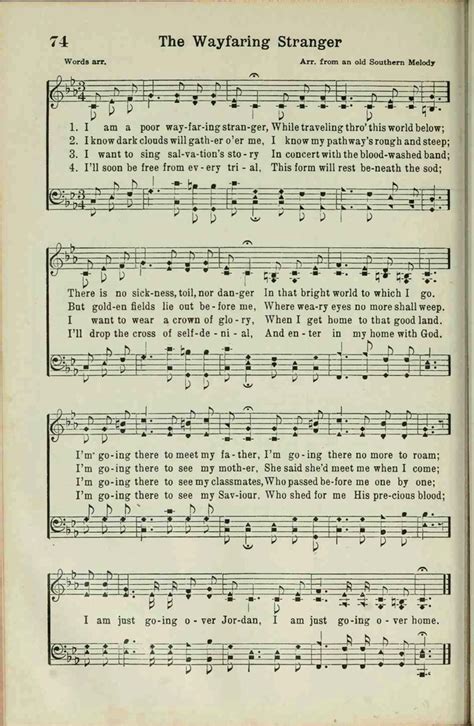 74 The Wayfaring Stranger

Words arr.

Arr. from an old Southern Melody

1. I am a poor way-far-ing stran-ger, While traveling thro' this world below;
2. I know dark clouds will gath-er o'er me, I know my pathway's rough and steep;
3. I want to sing sal-va-tion's sto-ry In concert with the blood-washed band;
4. I'll soon be free from ev-ery tri-al, This form will rest be-neath the sod;

There is no sick-ness, toil, nor dan-ger In that bright world to which I go.
But gold-en fields lie out be-fore me, Where wea-ry eyes no more shall weep.
I want to wear a crown of glo-ry, When I get home to that good land.
I'll drop the cross of self-de-ni-al, And en-ter in my home with God.

I'm go-ing there to meet my fa-ther, I'm go-ing there no more to roam;
I'm go-ing there to see my moth-er, She said she'd meet me when I come;
I'm go-ing there to see my classmates, Who passed be-fore me one by one;
I'm go-ing there to see my Sav-iour, Who shed for me His pre-cious blood;

I am just go-ing o-ver Jor-dan, I am just go-ing o-ver home.